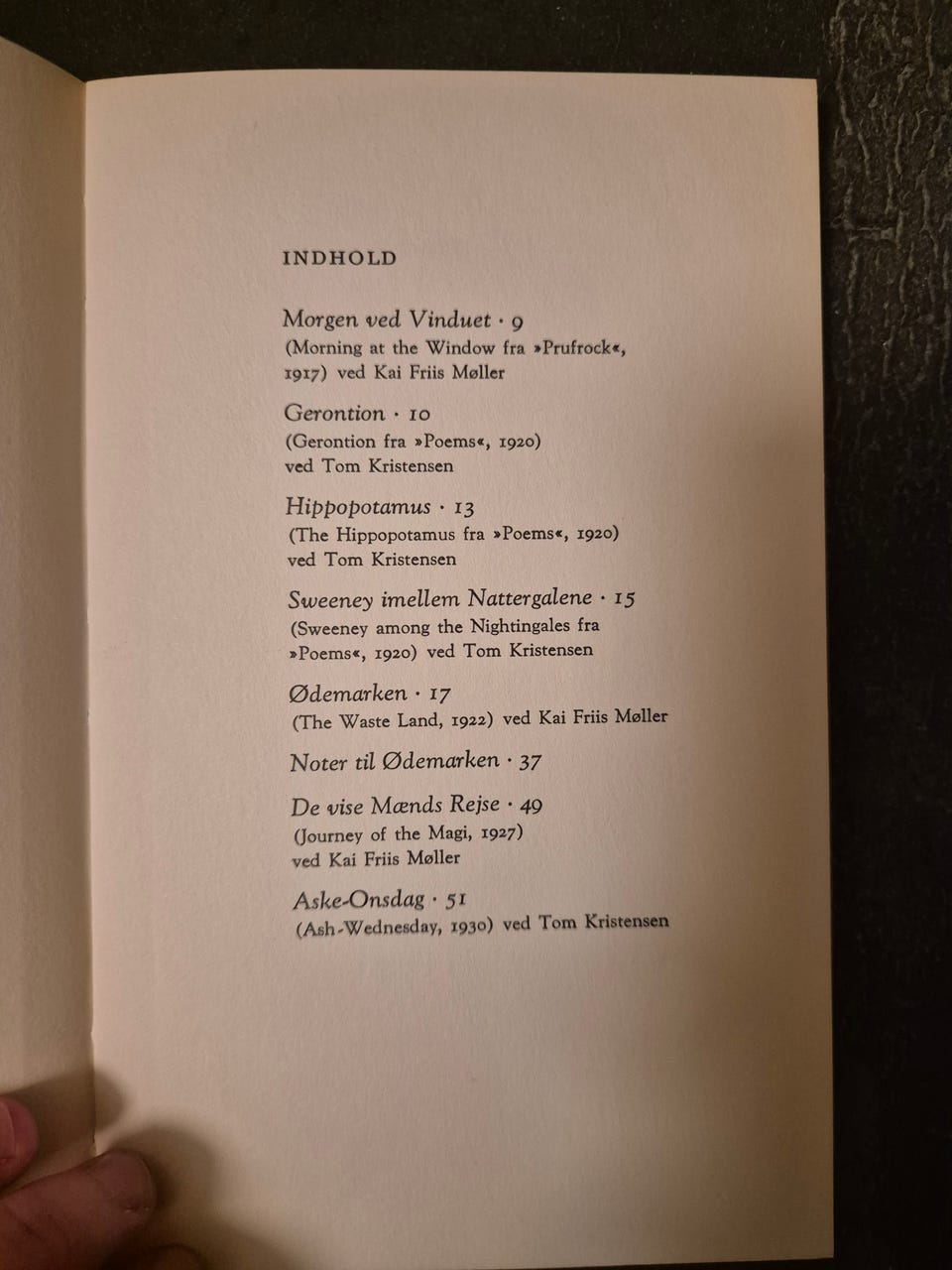 INDHOLD

Morgen ved Vinduet · 9
(Morning at the Window fra »Prufrock«, 1917) ved Kai Friis Møller

Gerontion · 10
(Gerontion fra »Poems«, 1920) ved Tom Kristensen

Hippopotamus · 13
(The Hippopotamus fra »Poems«, 1920) ved Tom Kristensen

Sweeney imellem Nattergalene · 15
(Sweeney among the Nightingales fra »Poems«, 1920) ved Tom Kristensen

Ødemarken · 17
(The Waste Land, 1922) ved Kai Friis Møller

Noter til Ødemarken · 37

De vise Mænds Rejse · 49
(Journey of the Magi, 1927) ved Kai Friis Møller

Aske-Onsdag · 51
(Ash-Wednesday, 1930) ved Tom Kristensen